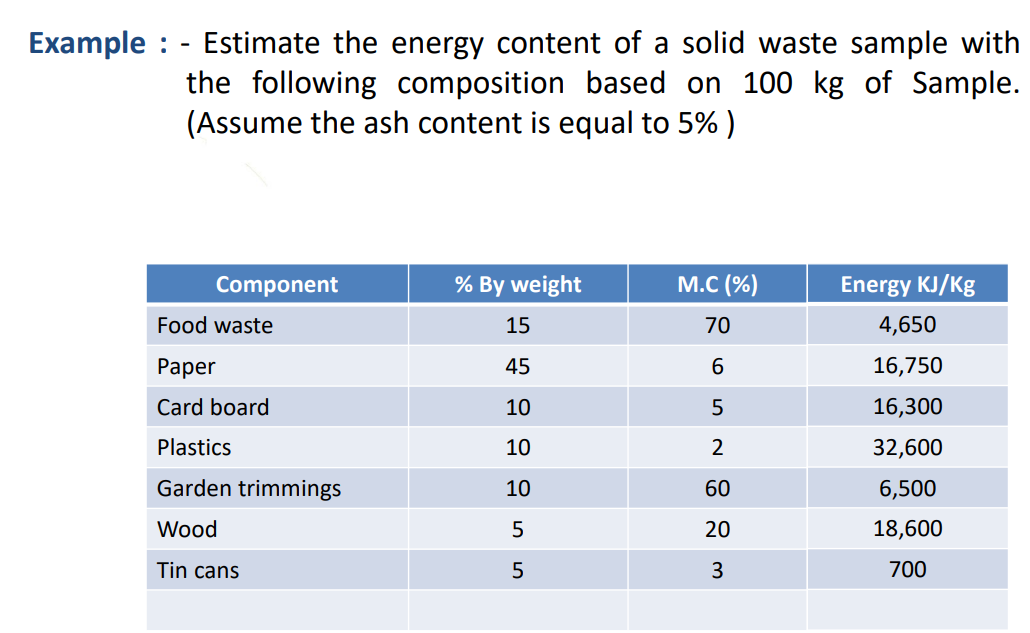 Example : - Estimate the energy content of a solid waste sample with the following composition based on 100 kg of Sample. (Assume the ash content is equal to 5% )

| Component | % By weight | M.C (%) | Energy KJ/Kg |
|---|---|---|---|
| Food waste | 15 | 70 | 4,650 |
| Paper | 45 | 6 | 16,750 |
| Card board | 10 | 5 | 16,300 |
| Plastics | 10 | 2 | 32,600 |
| Garden trimmings | 10 | 60 | 6,500 |
| Wood | 5 | 20 | 18,600 |
| Tin cans | 5 | 3 | 700 |
| | | | |